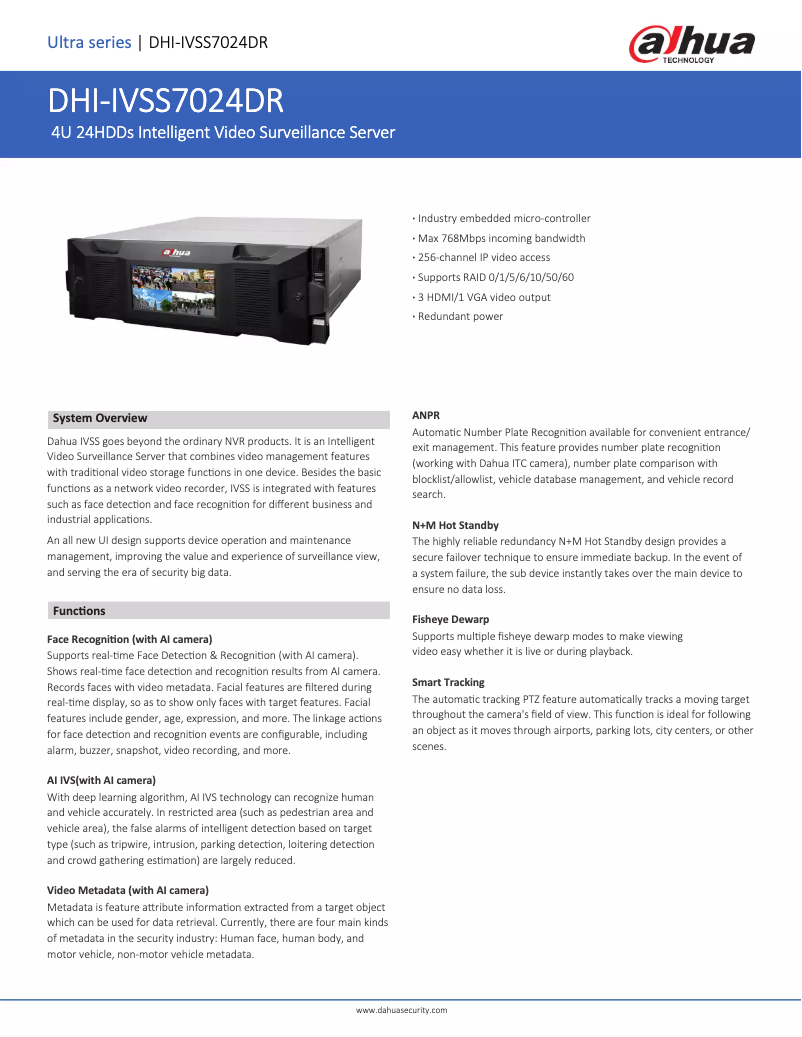 Ultra series | DHI-IVSS7024DR

alhua TECHNOLOGY

DHI-IVSS7024DR

4U 24HDDs Intelligent Video Surveillance Server

alhua

· Industry embedded micro-controller
· Max 768Mbps incoming bandwidth
· 256-channel IP video access
· Supports RAID 0/1/5/6/10/50/60
· 3 HDMI/1 VGA video output
· Redundant power

System Overview

Dahua IVSS goes beyond the ordinary NVR products. It is an Intelligent Video Surveillance Server that combines video management features with traditional video storage functions in one device. Besides the basic functions as a network video recorder, IVSS is integrated with features such as face detection and face recognition for different business and industrial applications.

An all new UI design supports device operation and maintenance management, improving the value and experience of surveillance view, and serving the era of security big data.

Functions

Face Recognition (with AI camera)
Supports real-time Face Detection & Recognition (with AI camera). Shows real-time face detection and recognition results from AI camera. Records faces with video metadata. Facial features are filtered during real-time display, so as to show only faces with target features. Facial features include gender, age, expression, and more. The linkage actions for face detection and recognition events are configurable, including alarm, buzzer, snapshot, video recording, and more.

AI IVS(with AI camera)
With deep learning algorithm, AI IVS technology can recognize human and vehicle accurately. In restricted area (such as pedestrian area and vehicle area), the false alarms of intelligent detection based on target type (such as tripwire, intrusion, parking detection, loitering detection and crowd gathering estimation) are largely reduced.

Video Metadata (with AI camera)
Metadata is feature attribute information extracted from a target object which can be used for data retrieval. Currently, there are four main kinds of metadata in the security industry: Human face, human body, and motor vehicle, non-motor vehicle metadata.

ANPR
Automatic Number Plate Recognition available for convenient entrance/exit management. This feature provides number plate recognition (working with Dahua ITC camera), number plate comparison with blocklist/allowlist, vehicle database management, and vehicle record search.

N+M Hot Standby
The highly reliable redundancy N+M Hot Standby design provides a secure failover technique to ensure immediate backup. In the event of a system failure, the sub device instantly takes over the main device to ensure no data loss.

Fisheye Dewarp
Supports multiple fisheye dewarp modes to make viewing video easy whether it is live or during playback.

Smart Tracking
The automatic tracking PTZ feature automatically tracks a moving target throughout the camera's field of view. This function is ideal for following an object as it moves through airports, parking lots, city centers, or other scenes.

www.dahuasecurity.com